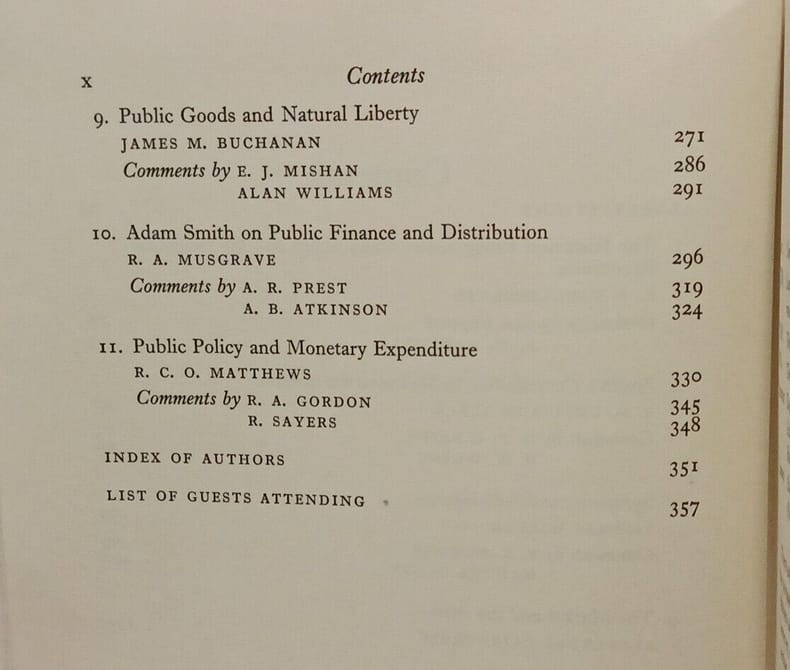 x Contents

9. Public Goods and Natural Liberty
JAMES M. BUCHANAN 271
Comments by E. J. MISHAN 286
ALAN WILLIAMS 291

10. Adam Smith on Public Finance and Distribution
R. A. MUSGRAVE 296
Comments by A. R. PREST 319
A. B. ATKINSON 324

11. Public Policy and Monetary Expenditure
R. C. O. MATTHEWS 330
Comments by R. A. GORDON 345
R. SAYERS 348

INDEX OF AUTHORS 351

LIST OF GUESTS ATTENDING 357